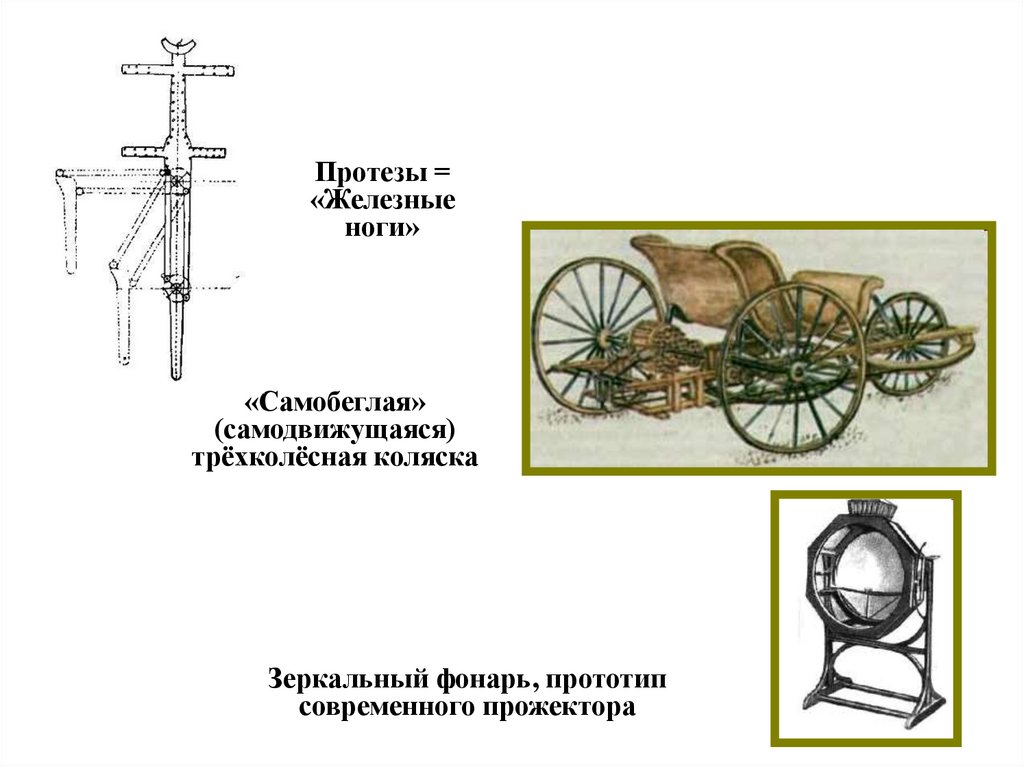 Протезы = «Железные ноги»

«Самобеглая» (самодвижущаяся) трёхколёсная коляска

Зеркальный фонарь, прототип современного прожектора